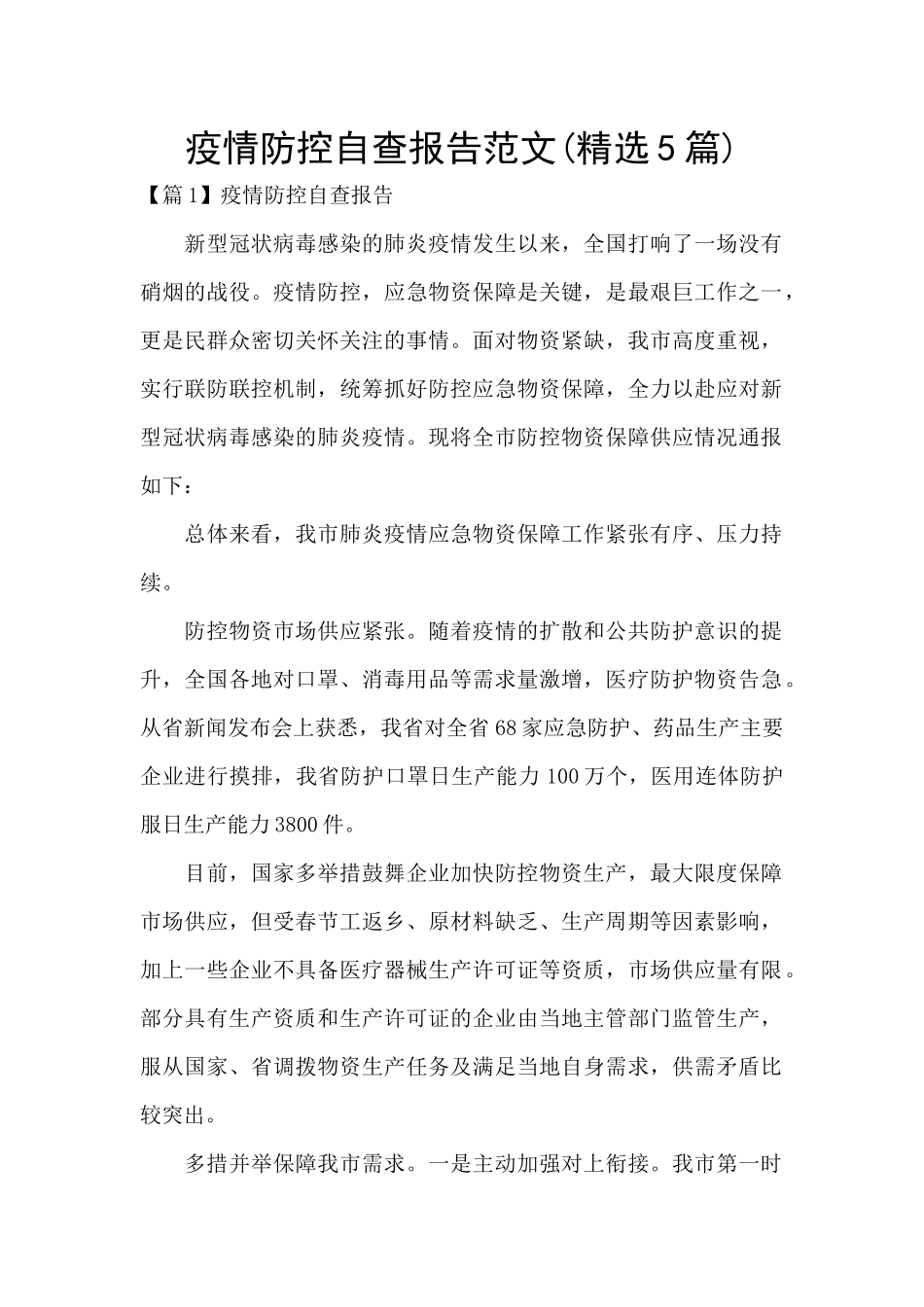 疫情防控自查报告范文(精选5篇)

【篇1】疫情防控自查报告

新型冠状病毒感染的肺炎疫情发生以来，全国打响了一场没有硝烟的战役。疫情防控，应急物资保障是关键，是最艰巨工作之一，更是民群众密切关怀关注的事情。面对物资紧缺，我市高度重视，实行联防联控机制，统筹抓好防控应急物资保障，全力以赴应对新型冠状病毒感染的肺炎疫情。现将全市防控物资保障供应情况通报如下：

总体来看，我市肺炎疫情应急物资保障工作紧张有序、压力持续。

防控物资市场供应紧张。随着疫情的扩散和公共防护意识的提升，全国各地对口罩、消毒用品等需求量激增，医疗防护物资告急。从省新闻发布会上获悉，我省对全省68家应急防护、药品生产主要企业进行摸排，我省防护口罩日生产能力100万个，医用连体防护服日生产能力3800件。

目前，国家多举措鼓舞企业加快防控物资生产，最大限度保障市场供应，但受春节工返乡、原材料缺乏、生产周期等因素影响，加上一些企业不具备医疗器械生产许可证等资质，市场供应量有限。部分具有生产资质和生产许可证的企业由当地主管部门监管生产，服从国家、省调拨物资生产任务及满足当地自身需求，供需矛盾比较突出。

多措并举保障我市需求。一是主动加强对上衔接。我市第一时